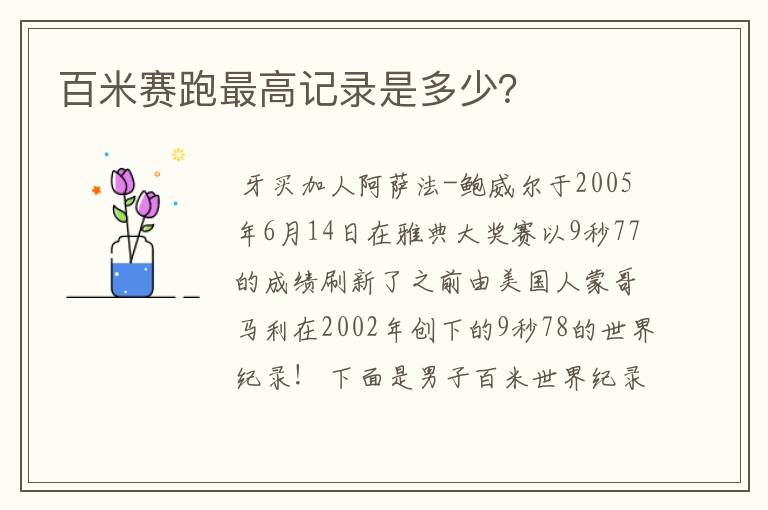 百米赛跑最高记录是多少？

牙买加人阿萨法-鲍威尔于2005年6月14日在雅典大奖赛以9秒77的成绩刷新了之前由美国人蒙哥马利在2002年创下的9秒78的世界纪录！ 下面是男子百米世界纪录